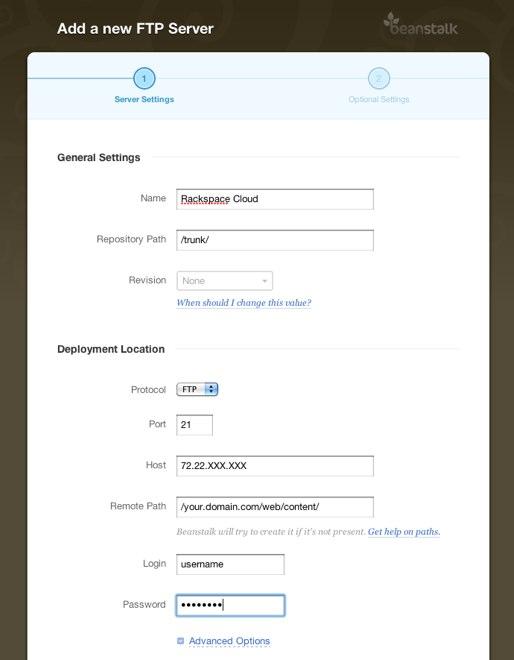 Add a new FTP Server

beanstalk

1
Server Settings

2
Optional Settings

General Settings

Name Rackspace Cloud

Repository Path /trunk/

Revision None

When should I change this value?

Deployment Location

Protocol FTP

Port 21

Host 72.22.XXX.XXX

Remote Path /your.domain.com/web/content/

Beanstalk will try to create it if it's not present. Get help on paths.

Login username

Password ••••••••

Advanced Options